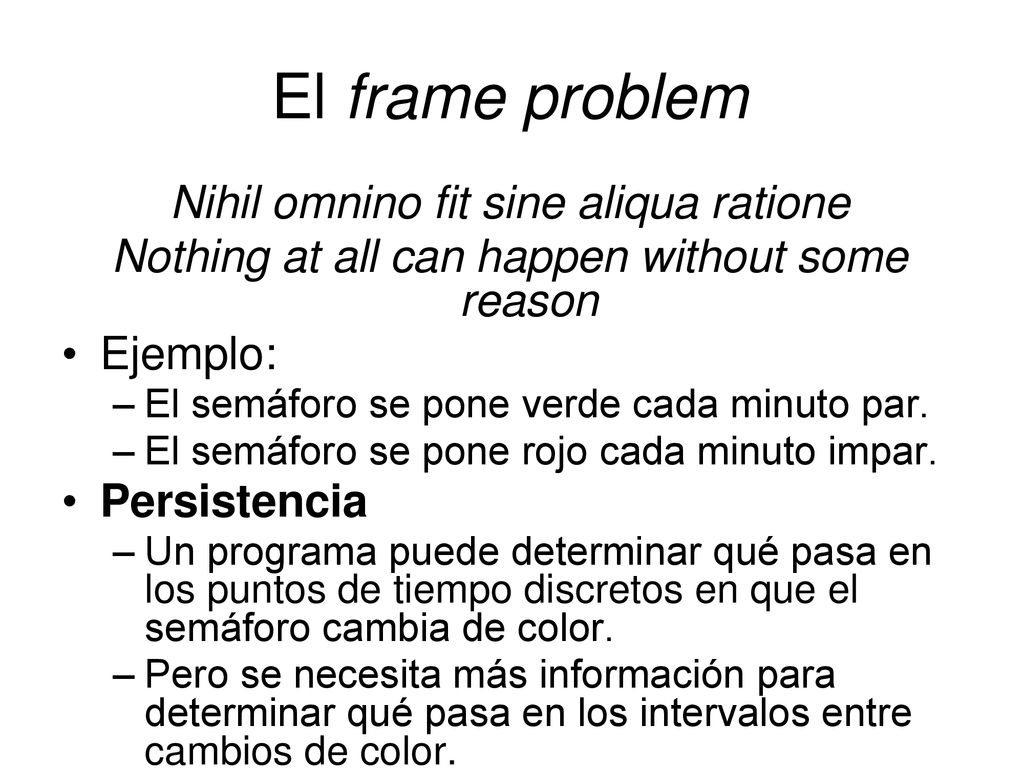 El frame problem

Nihil omnino fit sine aliqua ratione
Nothing at all can happen without some reason

• Ejemplo:
– El semáforo se pone verde cada minuto par.
– El semáforo se pone rojo cada minuto impar.
• Persistencia
– Un programa puede determinar qué pasa en los puntos de tiempo discretos en que el semáforo cambia de color.
– Pero se necesita más información para determinar qué pasa en los intervalos entre cambios de color.